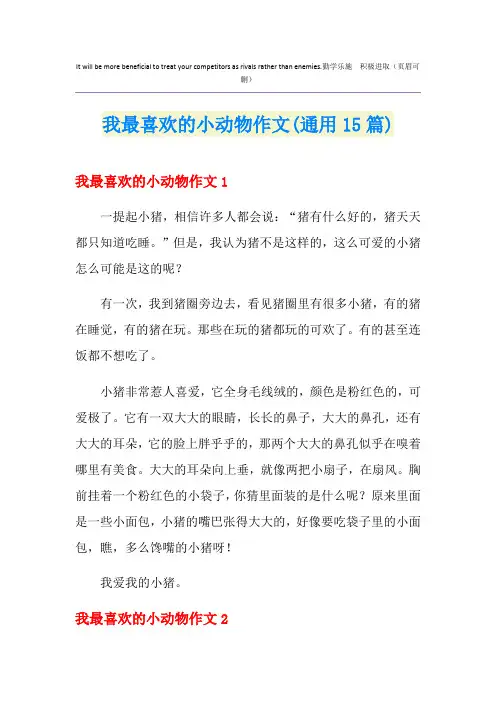 It will be more beneficial to treat your competitors as rivals rather than enemies.勤学乐施　积极进取（页眉可删）

我最喜欢的小动物作文(通用15篇)

我最喜欢的小动物作文1

一提起小猪，相信许多人都会说：“猪有什么好的，猪天天都只知道吃睡。”但是，我认为猪不是这样的，这么可爱的小猪怎么可能是这的呢？

有一次，我到猪圈旁边去，看见猪圈里有很多小猪，有的猪在睡觉，有的猪在玩。那些在玩的猪都玩的可欢了。有的甚至连饭都不想吃了。

小猪非常惹人喜爱，它全身毛线绒的，颜色是粉红色的，可爱极了。它有一双大大的眼睛，长长的鼻子，大大的鼻孔，还有大大的耳朵，它的脸上胖乎乎的，那两个大大的鼻孔似乎在嗅着哪里有美食。大大的耳朵向上垂，就像两把小扇子，在扇风。胸前挂着一个粉红色的小袋子，你猜里面装的是什么呢？原来里面是一些小面包，小猪的嘴巴张得大大的，好像要吃袋子里的小面包，瞧，多么馋嘴的小猪呀！

我爱我的小猪。

我最喜欢的小动物作文2